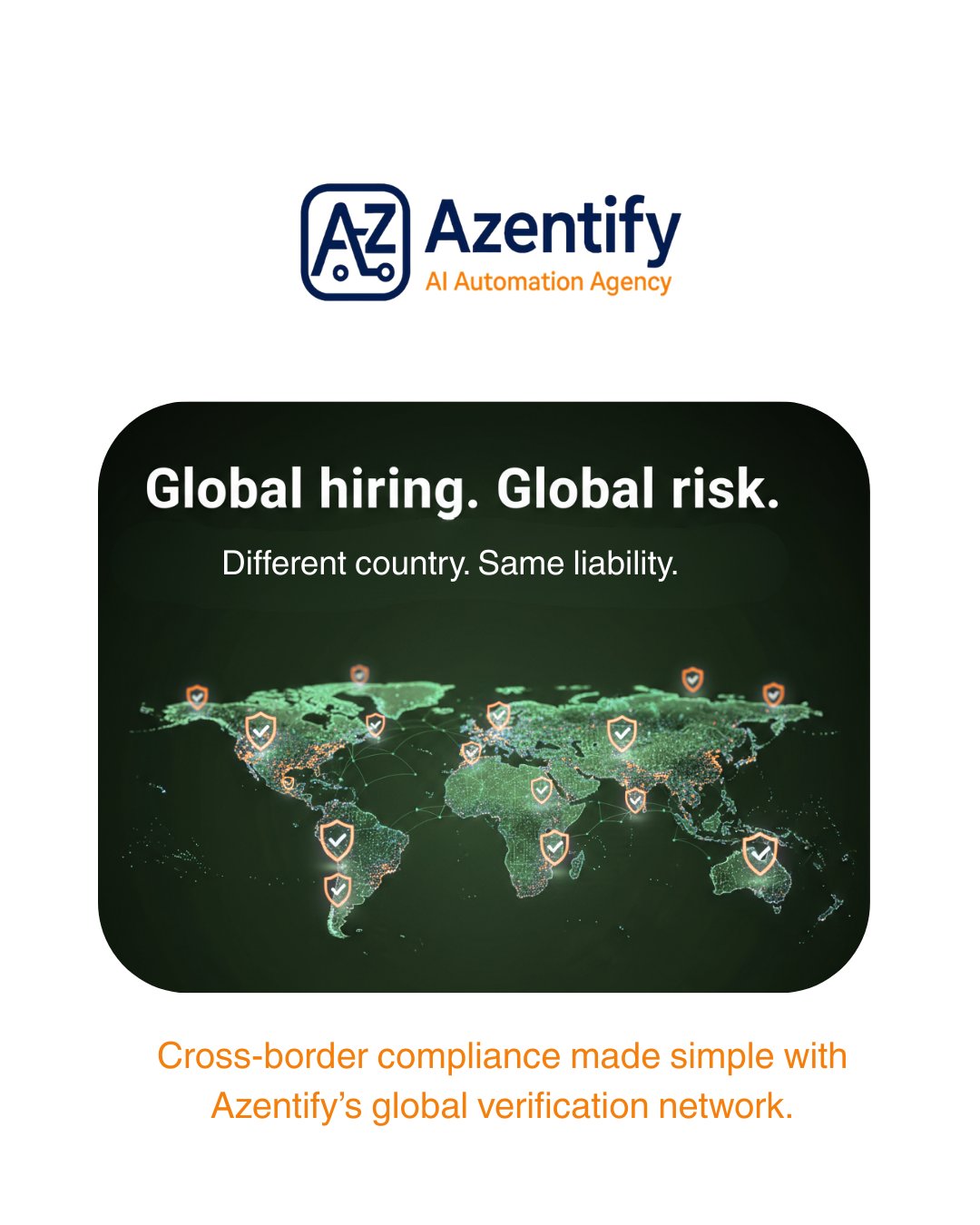 AZ Azentify
AI Automation Agency

Global hiring. Global risk.

Different country. Same liability.

Cross-border compliance made simple with Azentify's global verification network.